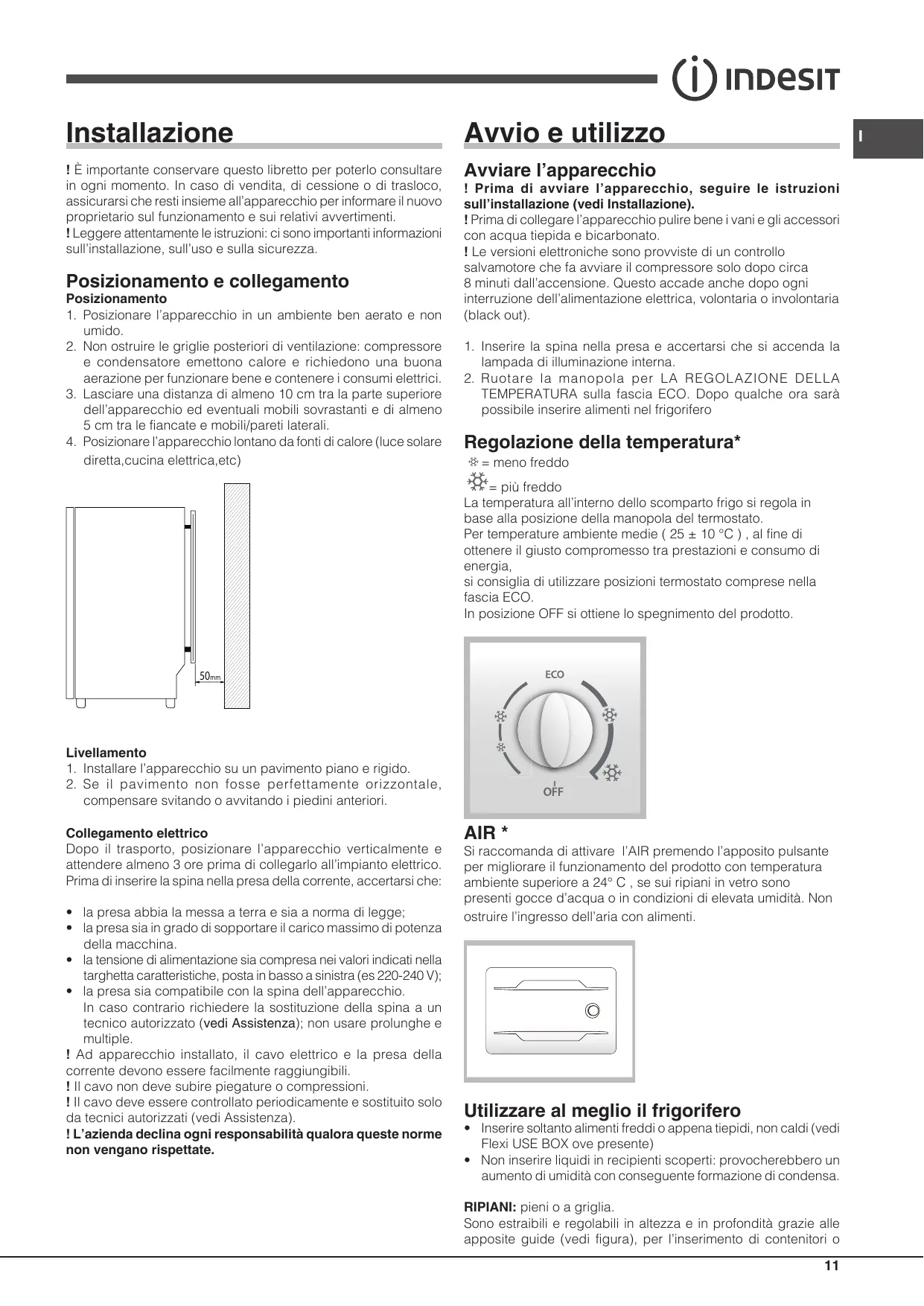 INDESIT

I

Installazione

! È importante conservare questo libretto per poterlo consultare in ogni momento. In caso di vendita, di cessione o di trasloco, assicurarsi che resti insieme all'apparecchio per informare il nuovo proprietario sul funzionamento e sui relativi avvertimenti.
! Leggere attentamente le istruzioni: ci sono importanti informazioni sull'installazione, sull'uso e sulla sicurezza.

Posizionamento e collegamento
Posizionamento
1. Posizionare l'apparecchio in un ambiente ben aerato e non umido.
2. Non ostruire le griglie posteriori di ventilazione: compressore e condensatore emettono calore e richiedono una buona aerazione per funzionare bene e contenere i consumi elettrici.
3. Lasciare una distanza di almeno 10 cm tra la parte superiore dell'apparecchio ed eventuali mobili sovrastanti e di almeno 5 cm tra le fiancate e mobili/pareti laterali.
4. Posizionare l'apparecchio lontano da fonti di calore (luce solare diretta,cucina elettrica,etc)

50mm

Livellamento
1. Installare l'apparecchio su un pavimento piano e rigido.
2. Se il pavimento non fosse perfettamente orizzontale, compensare svitando o avvitando i piedini anteriori.

Collegamento elettrico
Dopo il trasporto, posizionare l'apparecchio verticalmente e attendere almeno 3 ore prima di collegarlo all'impianto elettrico. Prima di inserire la spina nella presa della corrente, accertarsi che:

• la presa abbia la messa a terra e sia a norma di legge;
• la presa sia in grado di sopportare il carico massimo di potenza della macchina.
• la tensione di alimentazione sia compresa nei valori indicati nella targhetta caratteristiche, posta in basso a sinistra (es 220-240 V);
• la presa sia compatibile con la spina dell'apparecchio. In caso contrario richiedere la sostituzione della spina a un tecnico autorizzato (vedi Assistenza); non usare prolunghe e multiple.
! Ad apparecchio installato, il cavo elettrico e la presa della corrente devono essere facilmente raggiungibili.
! Il cavo non deve subire piegature o compressioni.
! Il cavo deve essere controllato periodicamente e sostituito solo da tecnici autorizzati (vedi Assistenza).
! L'azienda declina ogni responsabilità qualora queste norme non vengano rispettate.

Avvio e utilizzo

Avviare l'apparecchio
! Prima di avviare l'apparecchio, seguire le istruzioni sull'installazione (vedi Installazione).
! Prima di collegare l'apparecchio pulire bene i vani e gli accessori con acqua tiepida e bicarbonato.
! Le versioni elettroniche sono provviste di un controllo salvamotore che fa avviare il compressore solo dopo circa 8 minuti dall'accensione. Questo accade anche dopo ogni interruzione dell'alimentazione elettrica, volontaria o involontaria (black out).

1. Inserire la spina nella presa e accertarsi che si accenda la lampada di illuminazione interna.
2. Ruotare la manopola per LA REGOLAZIONE DELLA TEMPERATURA sulla fascia ECO. Dopo qualche ora sarà possibile inserire alimenti nel frigorifero

Regolazione della temperatura*
= meno freddo
= più freddo
La temperatura all'interno dello scomparto frigo si regola in base alla posizione della manopola del termostato.
Per temperature ambiente medie ( 25 ± 10 °C ) , al fine di ottenere il giusto compromesso tra prestazioni e consumo di energia,
si consiglia di utilizzare posizioni termostato comprese nella fascia ECO.
In posizione OFF si ottiene lo spegnimento del prodotto.

ECO
OFF

AIR *
Si raccomanda di attivare l'AIR premendo l'apposito pulsante per migliorare il funzionamento del prodotto con temperatura ambiente superiore a 24° C , se sui ripiani in vetro sono presenti gocce d'acqua o in condizioni di elevata umidità. Non ostruire l'ingresso dell'aria con alimenti.

Utilizzare al meglio il frigorifero
• Inserire soltanto alimenti freddi o appena tiepidi, non caldi (vedi Flexi USE BOX ove presente)
• Non inserire liquidi in recipienti scoperti: provocherebbero un aumento di umidità con conseguente formazione di condensa.

RIPIANI: pieni o a griglia.
Sono estraibili e regolabili in altezza e in profondità grazie alle apposite guide (vedi figura), per l'inserimento di contenitori o

11